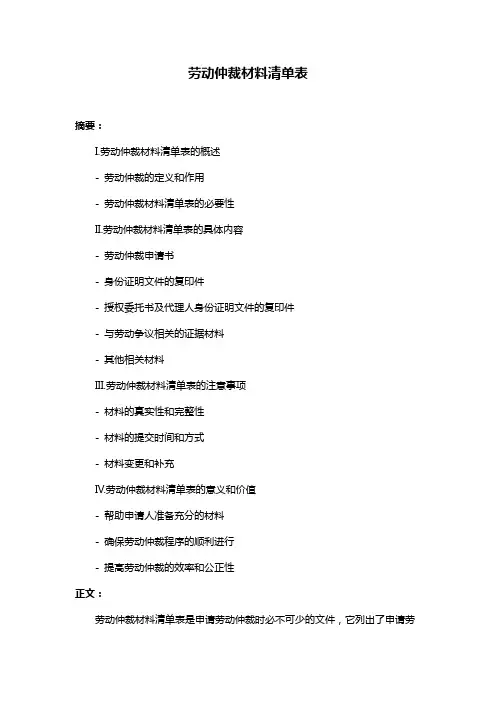 劳动仲裁材料清单表

摘要：

Ⅰ.劳动仲裁材料清单表的概述

- 劳动仲裁的定义和作用

- 劳动仲裁材料清单表的必要性

Ⅱ.劳动仲裁材料清单表的具体内容

- 劳动仲裁申请书

- 身份证明文件的复印件

- 授权委托书及代理人身份证明文件的复印件

- 与劳动争议相关的证据材料

- 其他相关材料

Ⅲ.劳动仲裁材料清单表的注意事项

- 材料的真实性和完整性

- 材料的提交时间和方式

- 材料变更和补充

Ⅳ.劳动仲裁材料清单表的意义和价值

- 帮助申请人准备充分的材料

- 确保劳动仲裁程序的顺利进行

- 提高劳动仲裁的效率和公正性

正文：

劳动仲裁材料清单表是申请劳动仲裁时必不可少的文件，它列出了申请劳